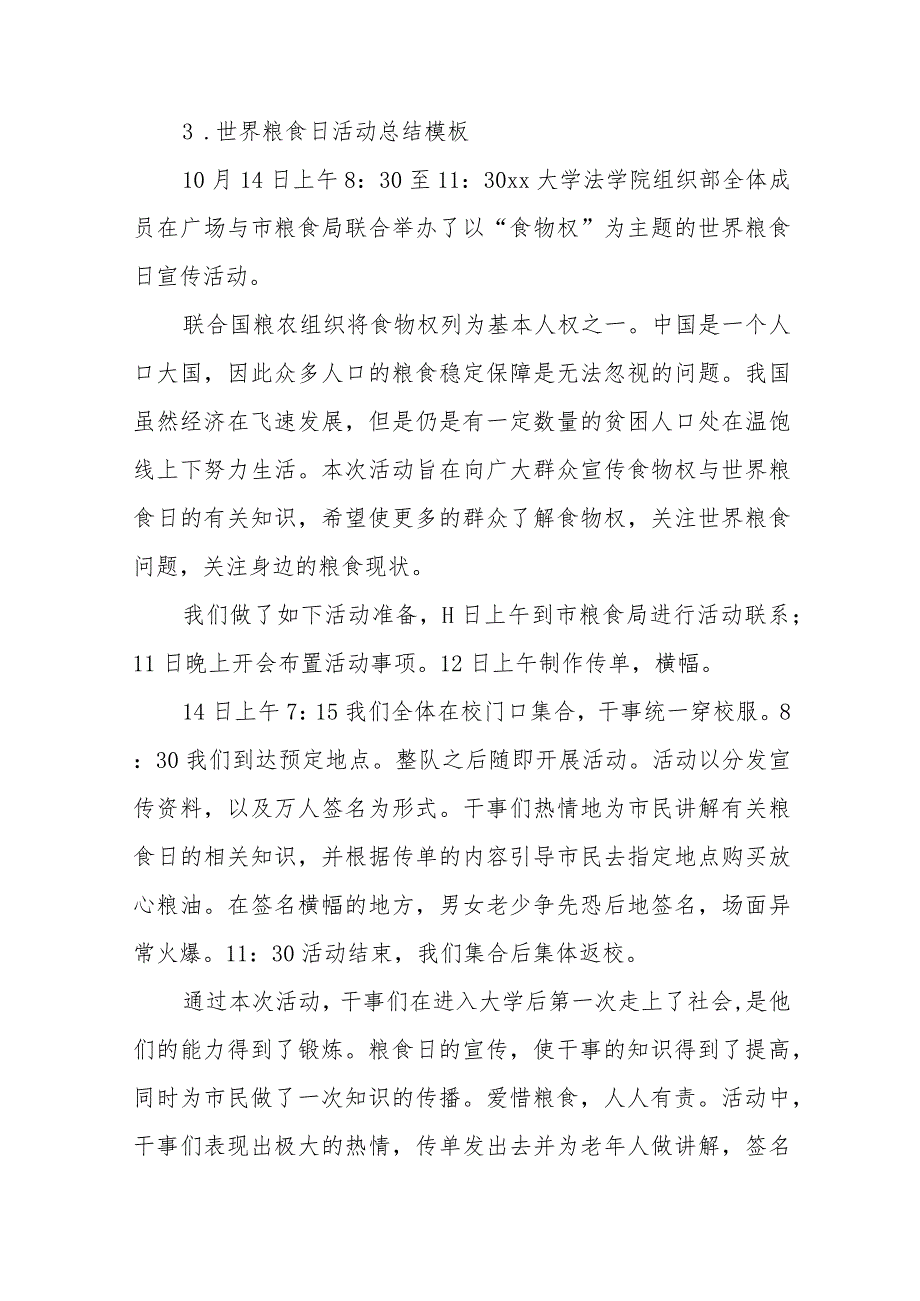 3．世界粮食日活动总结模板

10月14日上午8：30至11：30xx大学法学院组织部全体成员在广场与市粮食局联合举办了以“食物权”为主题的世界粮食日宣传活动。

联合国粮农组织将食物权列为基本人权之一。中国是一个人口大国，因此众多人口的粮食稳定保障是无法忽视的问题。我国虽然经济在飞速发展，但是仍是有一定数量的贫困人口处在温饱线上下努力生活。本次活动旨在向广大群众宣传食物权与世界粮食日的有关知识，希望使更多的群众了解食物权，关注世界粮食问题，关注身边的粮食现状。

我们做了如下活动准备，H日上午到市粮食局进行活动联系；11日晚上开会布置活动事项。12日上午制作传单，横幅。

14日上午7：15我们全体在校门口集合，干事统一穿校服。8：30我们到达预定地点。整队之后随即开展活动。活动以分发宣传资料，以及万人签名为形式。干事们热情地为市民讲解有关粮食日的相关知识，并根据传单的内容引导市民去指定地点购买放心粮油。在签名横幅的地方，男女老少争先恐后地签名，场面异常火爆。11：30活动结束，我们集合后集体返校。

通过本次活动，干事们在进入大学后第一次走上了社会，是他们的能力得到了锻炼。粮食日的宣传，使干事的知识得到了提高，同时为市民做了一次知识的传播。爱惜粮食，人人有责。活动中，干事们表现出极大的热情，传单发出去并为老年人做讲解，签名